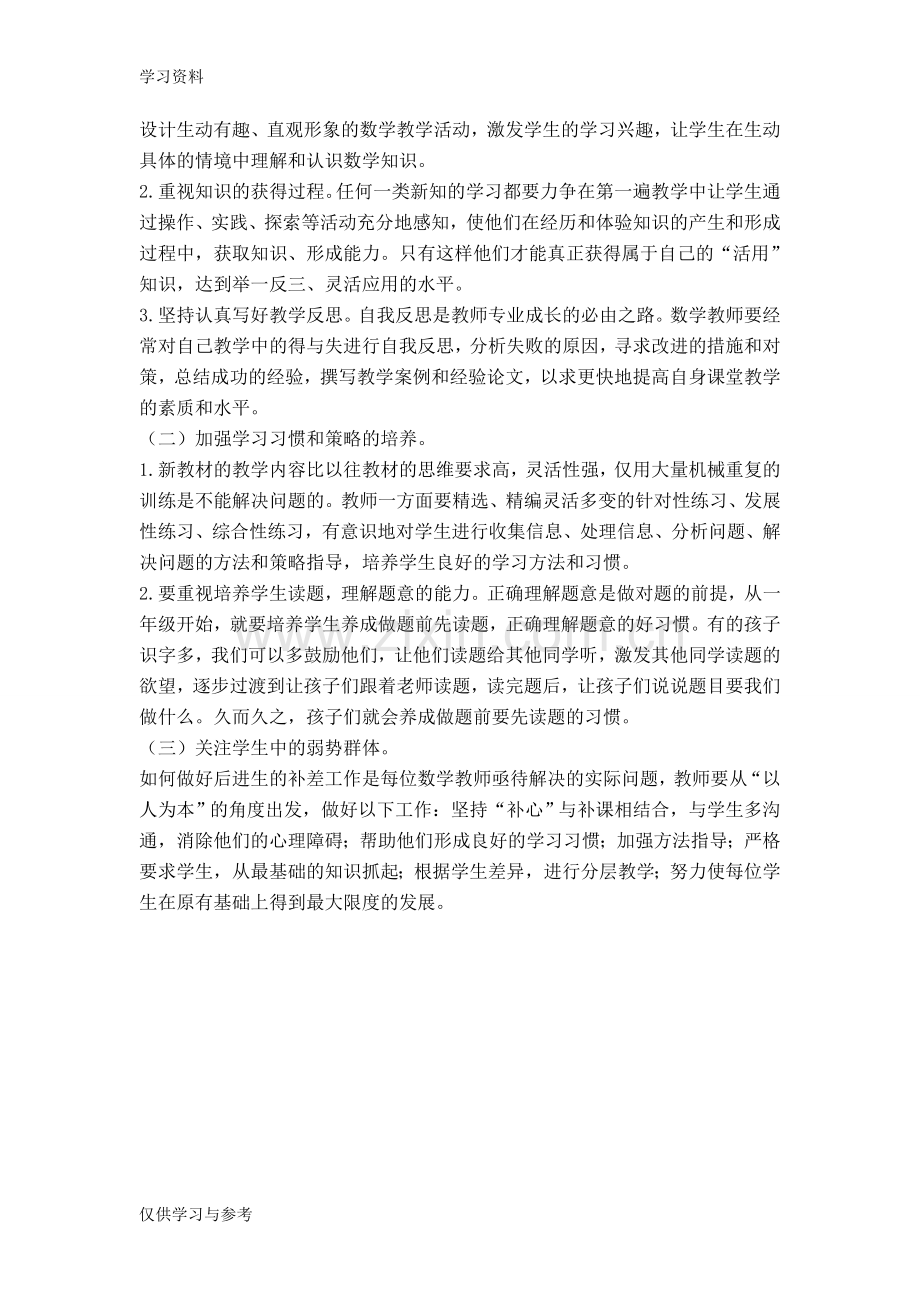 学习资料

设计生动有趣、直观形象的数学教学活动，激发学生的学习兴趣，让学生在生动具体的情境中理解和认识数学知识。

2.重视知识的获得过程。任何一类新知的学习都要力争在第一遍教学中让学生通过操作、实践、探索等活动充分地感知，使他们在经历和体验知识的产生和形成过程中，获取知识、形成能力。只有这样他们才能真正获得属于自己的“活用”知识，达到举一反三、灵活应用的水平。

3.坚持认真写好教学反思。自我反思是教师专业成长的必由之路。数学教师要经常对自己教学中的得与失进行自我反思，分析失败的原因，寻求改进的措施和对策，总结成功的经验，撰写教学案例和经验论文，以求更快地提高自身课堂教学的素质和水平。

（二）加强学习习惯和策略的培养。

1.新教材的教学内容比以往教材的思维要求高，灵活性强，仅用大量机械重复的训练是不能解决问题的。教师一方面要精选、精编灵活多变的针对性练习、发展性练习、综合性练习，有意识地对学生进行收集信息、处理信息、分析问题、解决问题的方法和策略指导，培养学生良好的学习方法和习惯。

2.要重视培养学生读题，理解题意的能力。正确理解题意是做对题的前提，从一年级开始，就要培养学生养成做题前先读题，正确理解题意的好习惯。有的孩子识字多，我们可以多鼓励他们，让他们读题给其他同学听，激发其他同学读题的欲望，逐步过渡到让孩子们跟着老师读题，读完题后，让孩子们说说题目要我们做什么。久而久之，孩子们就会养成做题前要先读题的习惯。

（三）关注学生中的弱势群体。

如何做好后进生的补差工作是每位数学教师亟待解决的实际问题，教师要从“以人为本”的角度出发，做好以下工作：坚持“补心”与补课相结合，与学生多沟通，消除他们的心理障碍；帮助他们形成良好的学习习惯；加强方法指导；严格要求学生，从最基础的知识抓起；根据学生差异，进行分层教学；努力使每位学生在原有基础上得到最大限度的发展。

仅供学习与参考

www.zixin.com.cn